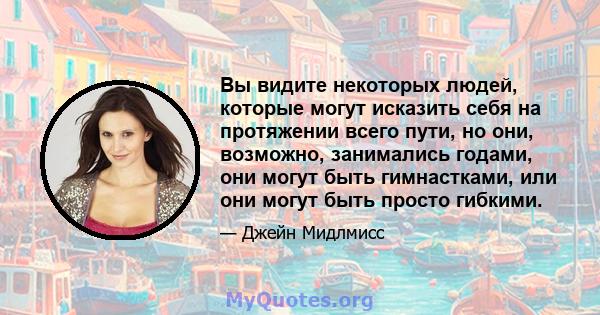 Вы видите некоторых людей, которые могут исказить себя на протяжении всего пути, но они, возможно, занимались годами, они могут быть гимнастками, или они могут быть просто гибкими.

— Джейн Мидлмисс

MyQuotes.org